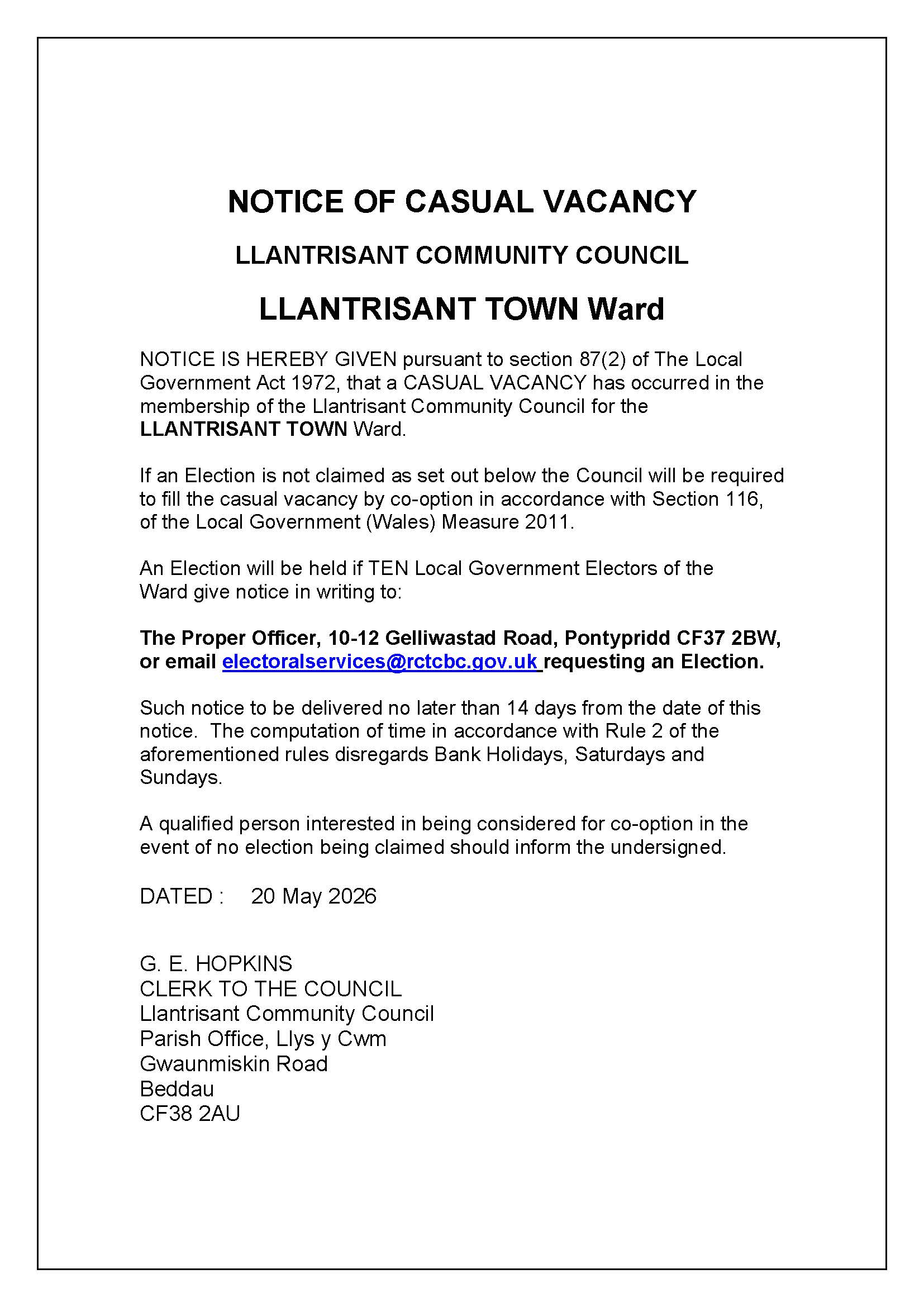 NOTICE OF CASUAL VACANCY

LLANTRISANT COMMUNITY COUNCIL

LLANTRISANT TOWN Ward

NOTICE IS HEREBY GIVEN pursuant to section 87(2) of The Local Government Act 1972, that a CASUAL VACANCY has occurred in the membership of the Llantrisant Community Council for the LLANTRISANT TOWN Ward.

If an Election is not claimed as set out below the Council will be required to fill the casual vacancy by co-option in accordance with Section 116, of the Local Government (Wales) Measure 2011.

An Election will be held if TEN Local Government Electors of the Ward give notice in writing to:

The Proper Officer, 10-12 Gelliwastad Road, Pontypridd CF37 2BW, or email electoralservices@rctcbc.gov.uk requesting an Election.

Such notice to be delivered no later than 14 days from the date of this notice. The computation of time in accordance with Rule 2 of the aforementioned rules disregards Bank Holidays, Saturdays and Sundays.

A qualified person interested in being considered for co-option in the event of no election being claimed should inform the undersigned.

DATED : 20 May 2026

G. E. HOPKINS
CLERK TO THE COUNCIL
Llantrisant Community Council
Parish Office, Llys y Cwm
Gwaunmiskin Road
Beddau
CF38 2AU